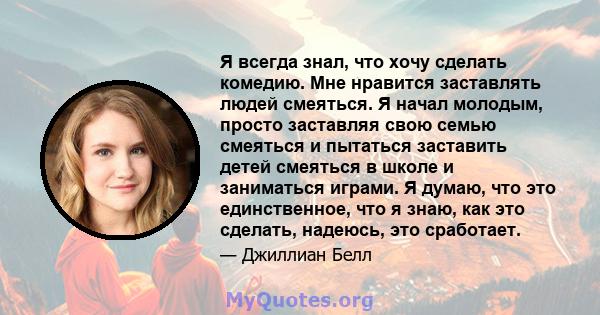 Я всегда знал, что хочу сделать комедию. Мне нравится заставлять людей смеяться. Я начал молодым, просто заставляя свою семью смеяться и пытаться заставить детей смеяться в школе и заниматься играми. Я думаю, что это единственное, что я знаю, как это сделать, надеюсь, это сработает.

— Джиллиан Белл

MyQuotes.org